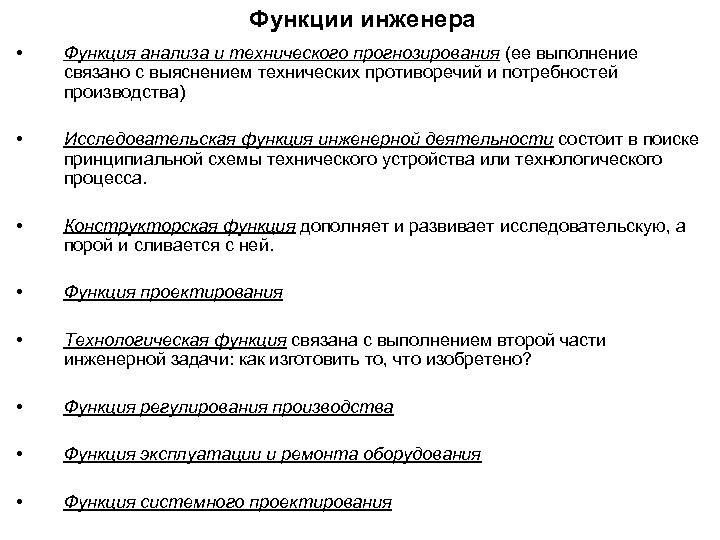 Функции инженера

• Функция анализа и технического прогнозирования (ее выполнение связано с выяснением технических противоречий и потребностей производства)

• Исследовательская функция инженерной деятельности состоит в поиске принципиальной схемы технического устройства или технологического процесса.

• Конструкторская функция дополняет и развивает исследовательскую, а порой и сливается с ней.

• Функция проектирования

• Технологическая функция связана с выполнением второй части инженерной задачи: как изготовить то, что изобретено?

• Функция регулирования производства

• Функция эксплуатации и ремонта оборудования

• Функция системного проектирования